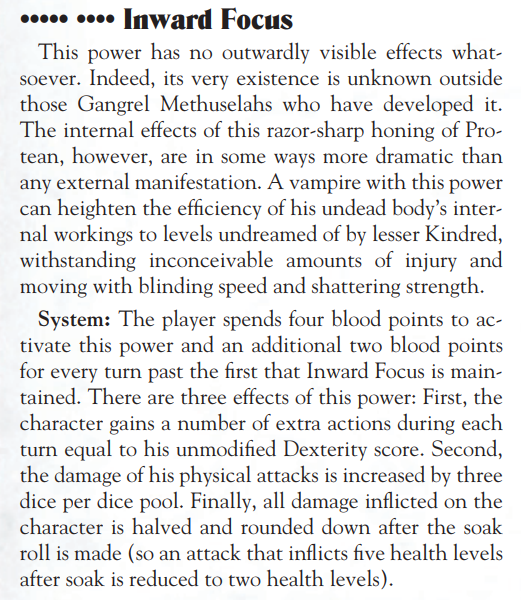 ••••• •••• Inward Focus

This power has no outwardly visible effects whatsoever. Indeed, its very existence is unknown outside those Gangrel Methuselahs who have developed it. The internal effects of this razor-sharp honing of Protean, however, are in some ways more dramatic than any external manifestation. A vampire with this power can heighten the efficiency of his undead body's internal workings to levels undreamed of by lesser Kindred, withstanding inconceivable amounts of injury and moving with blinding speed and shattering strength.

System: The player spends four blood points to activate this power and an additional two blood points for every turn past the first that Inward Focus is maintained. There are three effects of this power: First, the character gains a number of extra actions during each turn equal to his unmodified Dexterity score. Second, the damage of his physical attacks is increased by three dice per dice pool. Finally, all damage inflicted on the character is halved and rounded down after the soak roll is made (so an attack that inflicts five health levels after soak is reduced to two health levels).